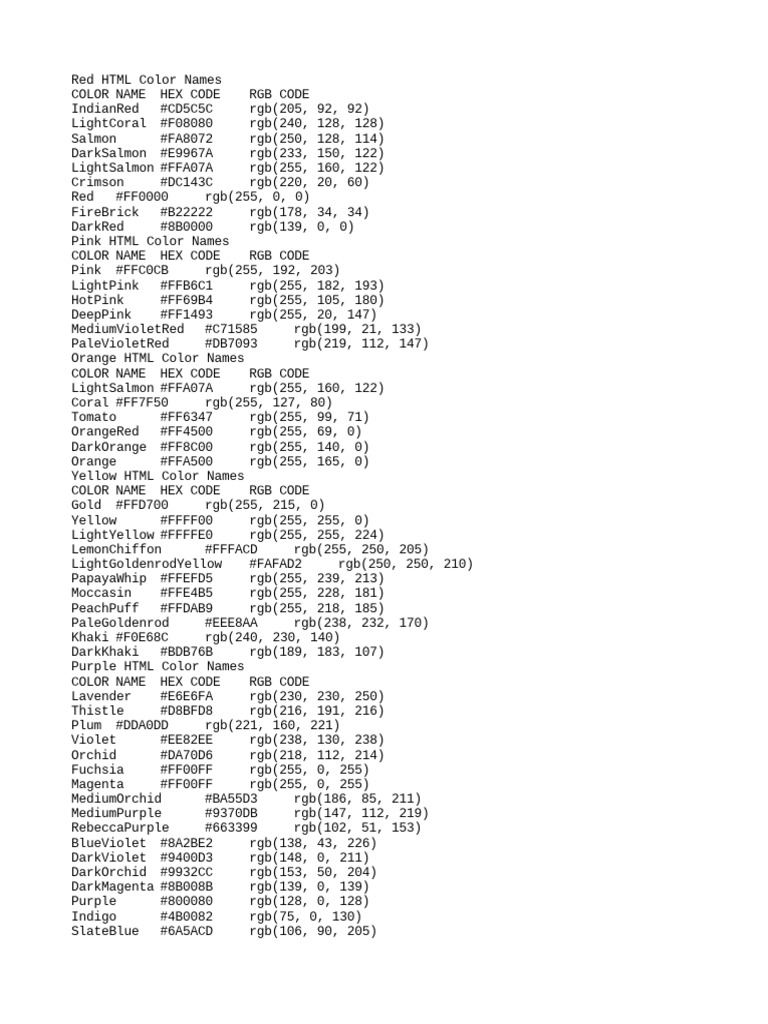 Red HTML Color Names
COLOR NAME HEX CODE RGB CODE
IndianRed #CD5C5C rgb(205, 92, 92)
LightCoral #F08080 rgb(240, 128, 128)
Salmon #FA8072 rgb(250, 128, 114)
DarkSalmon #E9967A rgb(233, 150, 122)
LightSalmon #FFA07A rgb(255, 160, 122)
Crimson #DC143C rgb(220, 20, 60)
Red #FF0000 rgb(255, 0, 0)
FireBrick #B22222 rgb(178, 34, 34)
DarkRed #8B0000 rgb(139, 0, 0)
Pink HTML Color Names
COLOR NAME HEX CODE RGB CODE
Pink #FFC0CB rgb(255, 192, 203)
LightPink #FFB6C1 rgb(255, 182, 193)
HotPink #FF69B4 rgb(255, 105, 180)
DeepPink #FF1493 rgb(255, 20, 147)
MediumVioletRed #C71585 rgb(199, 21, 133)
PaleVioletRed #DB7093 rgb(219, 112, 147)
Orange HTML Color Names
COLOR NAME HEX CODE RGB CODE
LightSalmon #FFA07A rgb(255, 160, 122)
Coral #FF7F50 rgb(255, 127, 80)
Tomato #FF6347 rgb(255, 99, 71)
OrangeRed #FF4500 rgb(255, 69, 0)
DarkOrange #FF8C00 rgb(255, 140, 0)
Orange #FFA500 rgb(255, 165, 0)
Yellow HTML Color Names
COLOR NAME HEX CODE RGB CODE
Gold #FFD700 rgb(255, 215, 0)
Yellow #FFFF00 rgb(255, 255, 0)
LightYellow #FFFFE0 rgb(255, 255, 224)
LemonChiffon #FFFACD rgb(255, 250, 205)
LightGoldenrodYellow #FAFAD2 rgb(250, 250, 210)
PapayaWhip #FFEFD5 rgb(255, 239, 213)
Moccasin #FFE4B5 rgb(255, 228, 181)
PeachPuff #FFDAB9 rgb(255, 218, 185)
PaleGoldenrod #EEE8AA rgb(238, 232, 170)
Khaki #F0E68C rgb(240, 230, 140)
DarkKhaki #BDB76B rgb(189, 183, 107)
Purple HTML Color Names
COLOR NAME HEX CODE RGB CODE
Lavender #E6E6FA rgb(230, 230, 250)
Thistle #D8BFD8 rgb(216, 191, 216)
Plum #DDA0DD rgb(221, 160, 221)
Violet #EE82EE rgb(238, 130, 238)
Orchid #DA70D6 rgb(218, 112, 214)
Fuchsia #FF00FF rgb(255, 0, 255)
Magenta #FF00FF rgb(255, 0, 255)
MediumOrchid #BA55D3 rgb(186, 85, 211)
MediumPurple #9370DB rgb(147, 112, 219)
RebeccaPurple #663399 rgb(102, 51, 153)
BlueViolet #8A2BE2 rgb(138, 43, 226)
DarkViolet #9400D3 rgb(148, 0, 211)
DarkOrchid #9932CC rgb(153, 50, 204)
DarkMagenta #8B008B rgb(139, 0, 139)
Purple #800080 rgb(128, 0, 128)
Indigo #4B0082 rgb(75, 0, 130)
SlateBlue #6A5ACD rgb(106, 90, 205)